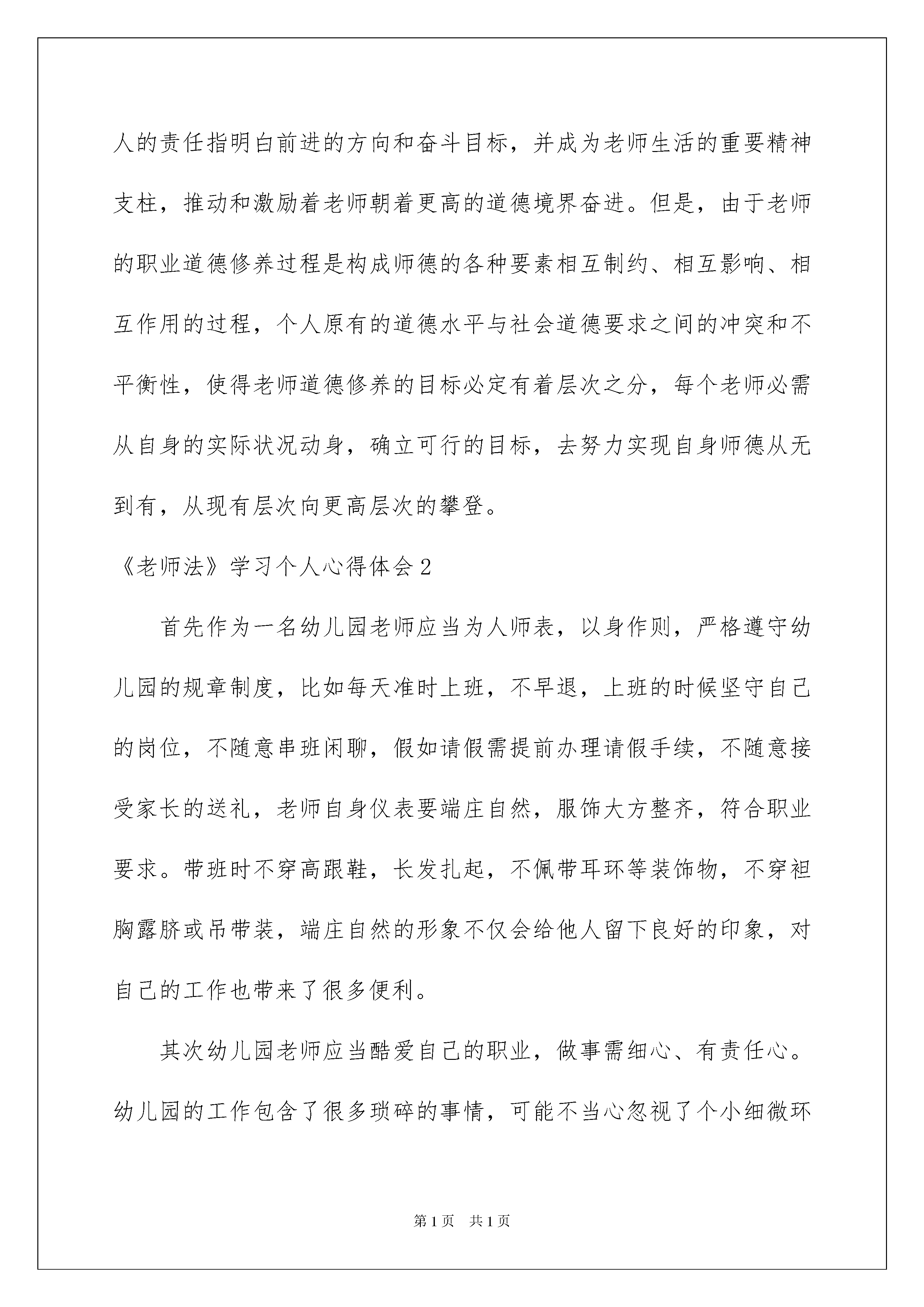 人的责任指明白前进的方向和奋斗目标，并成为老师生活的重要精神支柱，推动和激励着老师朝着更高的道德境界奋进。但是，由于老师的职业道德修养过程是构成师德的各种要素相互制约、相互影响、相互作用的过程，个人原有的道德水平与社会道德要求之间的冲突和不平衡性，使得老师道德修养的目标必定有着层次之分，每个老师必需从自身的实际状况动身，确立可行的目标，去努力实现自身师德从无到有，从现有层次向更高层次的攀登。

《老师法》学习个人心得体会2

首先作为一名幼儿园老师应当为人师表，以身作则，严格遵守幼儿园的规章制度，比如每天准时上班，不早退，上班的时候坚守自己的岗位，不随意串班闲聊，假如请假需提前办理请假手续，不随意接受家长的送礼，老师自身仪表要端庄自然，服饰大方整齐，符合职业要求。带班时不穿高跟鞋，长发扎起，不佩带耳环等装饰物，不穿袒胸露脐或吊带装，端庄自然的形象不仅会给他人留下良好的印象，对自己的工作也带来了很多便利。

其次幼儿园老师应当酷爱自己的职业，做事需细心、有责任心。幼儿园的工作包含了很多琐碎的事情，可能不当心忽视了个小细微环

第1页 共1页